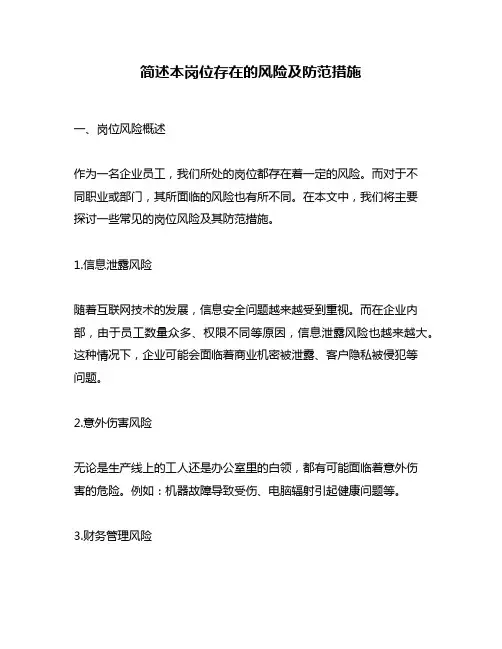 简述本岗位存在的风险及防范措施

一、岗位风险概述

作为一名企业员工，我们所处的岗位都存在着一定的风险。而对于不同职业或部门，其所面临的风险也有所不同。在本文中，我们将主要探讨一些常见的岗位风险及其防范措施。

1.信息泄露风险

随着互联网技术的发展，信息安全问题越来越受到重视。而在企业内部，由于员工数量众多、权限不同等原因，信息泄露风险也越来越大。这种情况下，企业可能会面临着商业机密被泄露、客户隐私被侵犯等问题。

2.意外伤害风险

无论是生产线上的工人还是办公室里的白领，都有可能面临着意外伤害的危险。例如：机器故障导致受伤、电脑辐射引起健康问题等。

3.财务管理风险